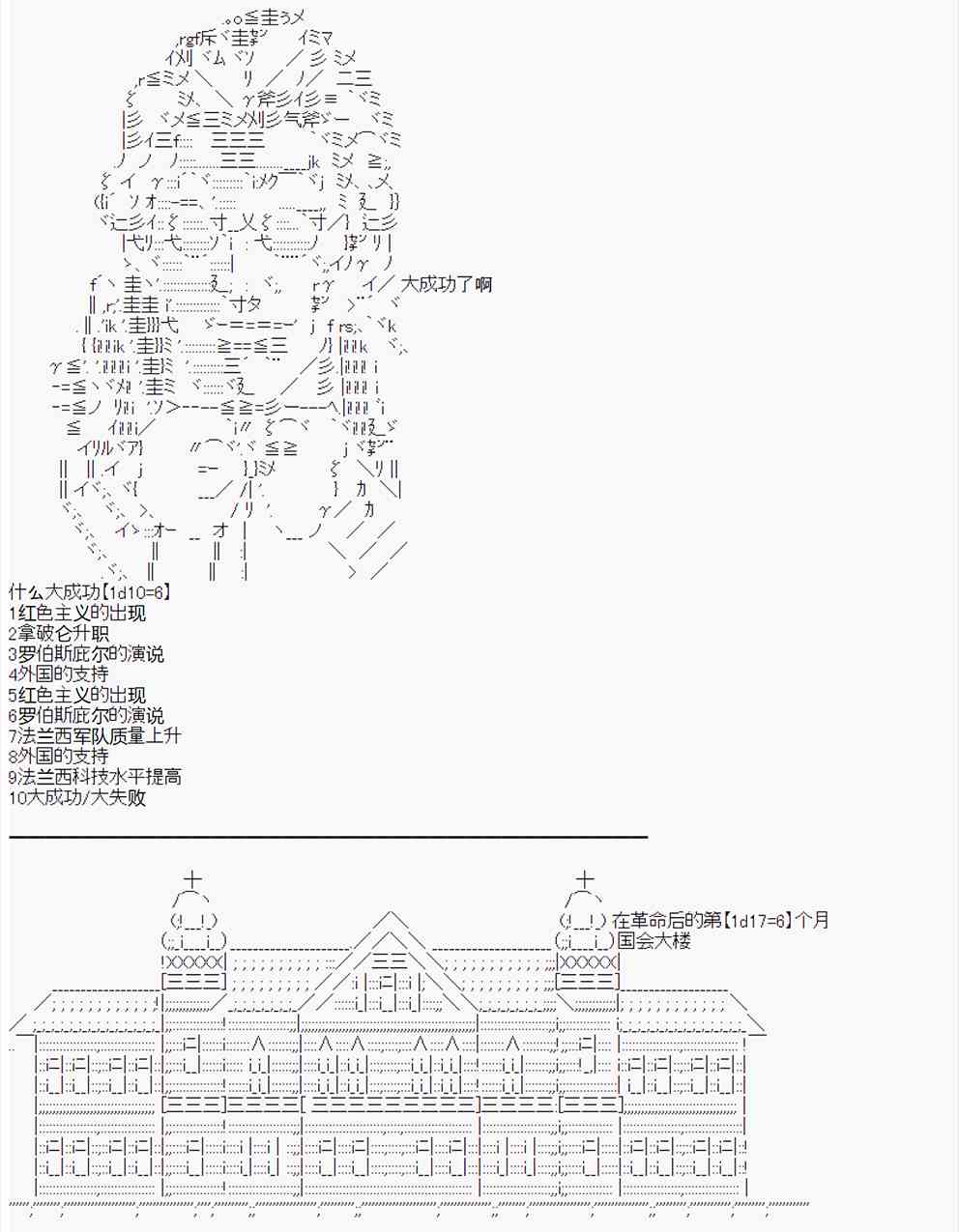 大成功了啊

什么大成功【1d10=6】
1红色主义的出现
2拿破仑升职
3罗伯斯庇尔的演说
4外国的支持
5红色主义的出现
6罗伯斯庇尔的演说
7法兰西军队质量上升
8外国的支持
9法兰西科技水平提高
10大成功/大失败

在革命后的第【1d17=6】个月
国会大楼